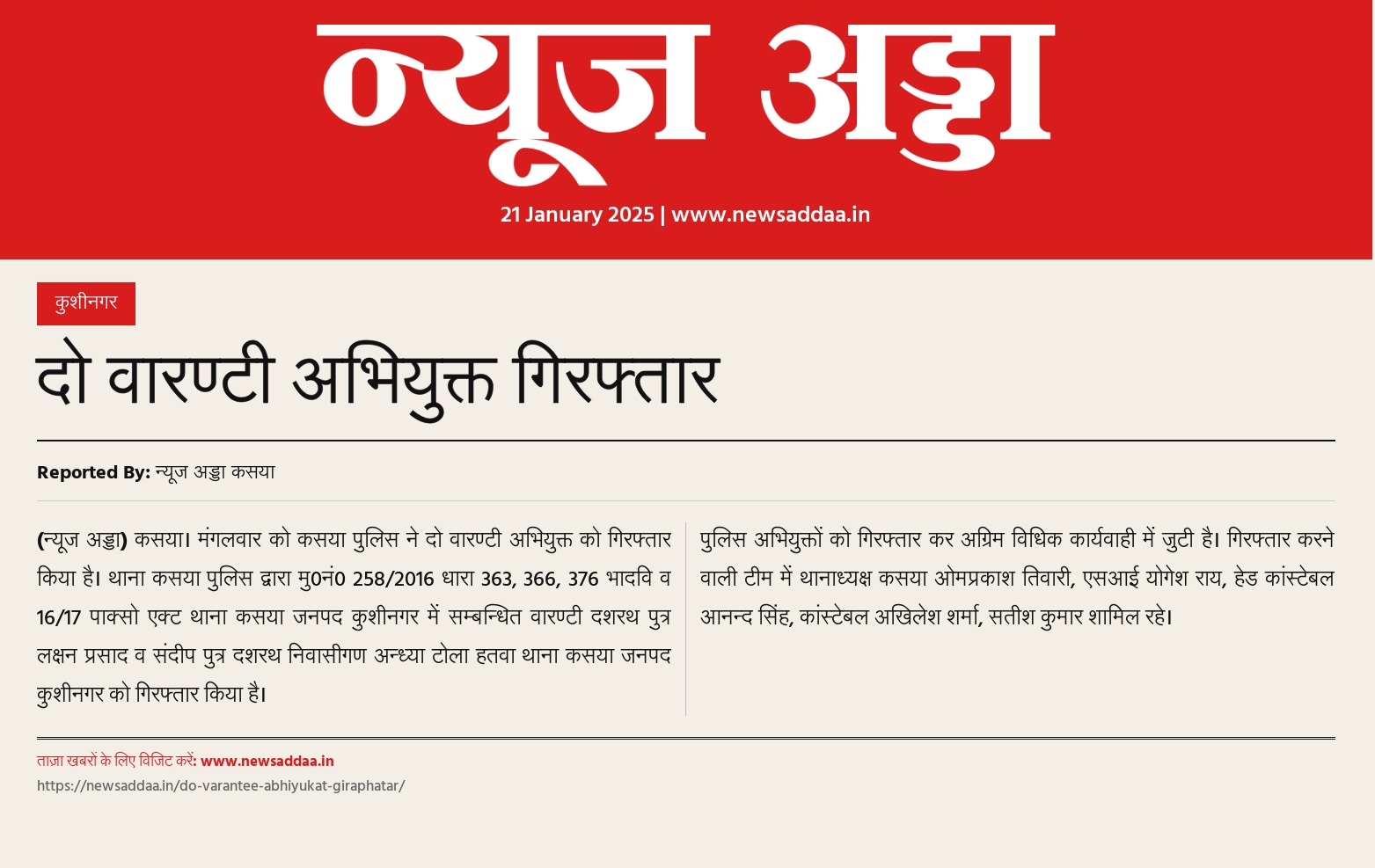 न्यूज अड्डा

21 January 2025 | www.newsaddaa.in

कुशीनगर

दो वारण्टी अभियुक्त गिरफ्तार

Reported By: न्यूज अड्डा कसया

(न्यूज अड्डा) कसया। मंगलवार को कसया पुलिस ने दो वारण्टी अभियुक्त को गिरफ्तार किया है। थाना कसया पुलिस द्वारा मु0नं0 258/2016 धारा 363, 366, 376 भादवि व 16/17 पाक्सो एक्ट थाना कसया जनपद कुशीनगर में सम्बन्धित वारण्टी दशरथ पुत्र लक्षन प्रसाद व संदीप पुत्र दशरथ निवासीगण अन्ध्या टोला हतवा थाना कसया जनपद कुशीनगर को गिरफ्तार किया है।

पुलिस अभियुक्तों को गिरफ्तार कर अग्रिम विधिक कार्यवाही में जुटी है। गिरफ्तार करने वाली टीम में थानाध्यक्ष कसया ओमप्रकाश तिवारी, एसआई योगेश राय, हेड कांस्टेबल आनन्द सिंह, कांस्टेबल अखिलेश शर्मा, सतीश कुमार शामिल रहे।

ताज़ा खबरों के लिए विजिट करें: www.newsaddaa.in

https://newsaddaa.in/do-varantee-abhiyukat-giraphatar/